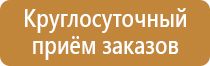 Круглосуточный приём заказов